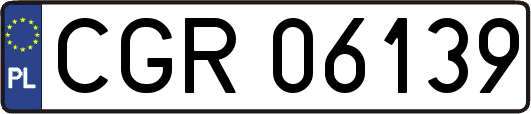 PL
CGR 06139